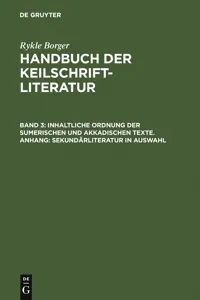 DE GRUYTER

Rykle Borger

HANDBUCH DER KEILSCHRIFT-LITERATUR

BAND 3: INHALTLICHE ORDNUNG DER SUMERISCHEN UND AKKADISCHEN TEXTE. ANHANG: SEKUNDÄRLITERATUR IN AUSWAHL

DE G